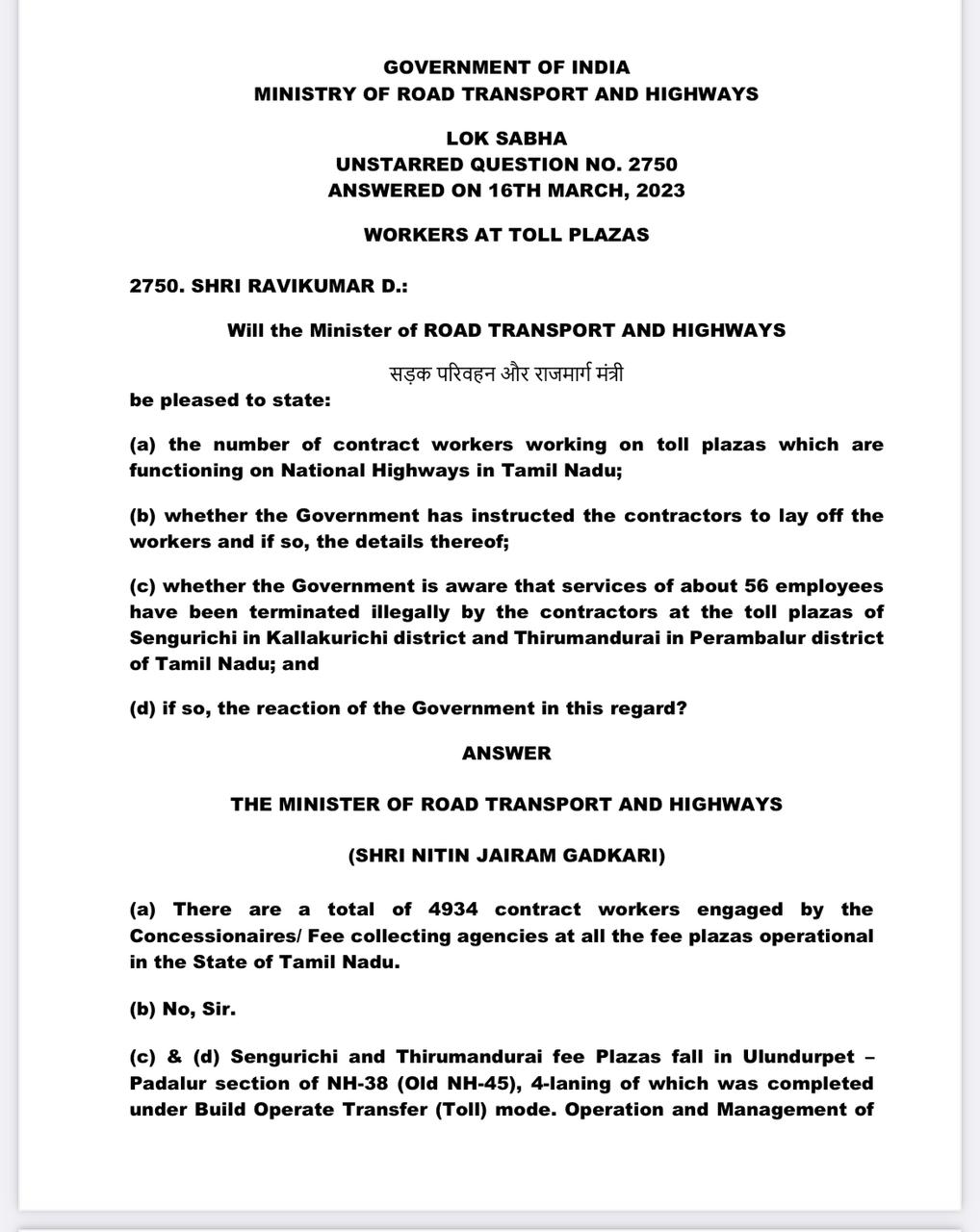 GOVERNMENT OF INDIA
MINISTRY OF ROAD TRANSPORT AND HIGHWAYS

LOK SABHA
UNSTARRED QUESTION NO. 2750
ANSWERED ON 16TH MARCH, 2023

WORKERS AT TOLL PLAZAS

2750. SHRI RAVIKUMAR D.:

Will the Minister of ROAD TRANSPORT AND HIGHWAYS

सड़क परिवहन और राजमार्ग मंत्री

be pleased to state:

(a) the number of contract workers working on toll plazas which are functioning on National Highways in Tamil Nadu;

(b) whether the Government has instructed the contractors to lay off the workers and if so, the details thereof;

(c) whether the Government is aware that services of about 56 employees have been terminated illegally by the contractors at the toll plazas of Sengurichi in Kallakurichi district and Thirumandurai in Perambalur district of Tamil Nadu; and

(d) if so, the reaction of the Government in this regard?

ANSWER

THE MINISTER OF ROAD TRANSPORT AND HIGHWAYS

(SHRI NITIN JAIRAM GADKARI)

(a) There are a total of 4934 contract workers engaged by the Concessionaires/ Fee collecting agencies at all the fee plazas operational in the State of Tamil Nadu.

(b) No, Sir.

(c) & (d) Sengurichi and Thirumandurai fee Plazas fall in Ulundurpet – Padalur section of NH-38 (Old NH-45), 4-laning of which was completed under Build Operate Transfer (Toll) mode. Operation and Management of